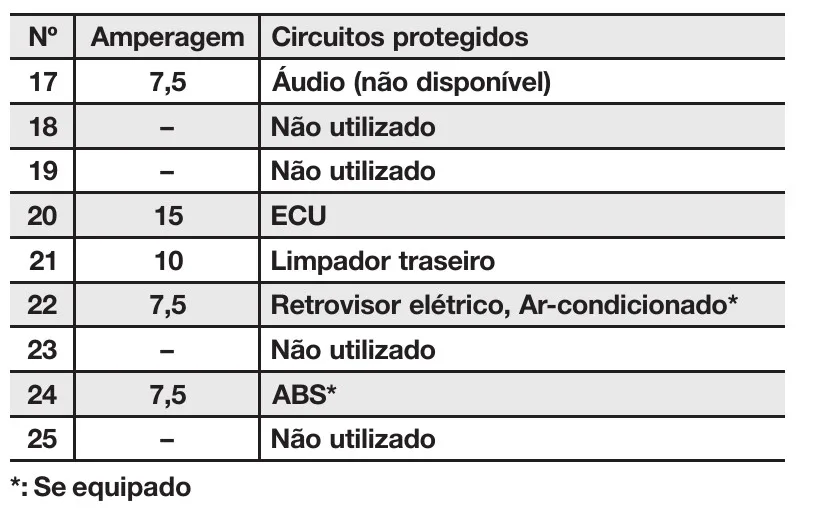 | Nº | Amperagem | Circuitos protegidos |
|---|---|---|
| 17 | 7,5 | Áudio (não disponível) |
| 18 | – | Não utilizado |
| 19 | – | Não utilizado |
| 20 | 15 | ECU |
| 21 | 10 | Limpador traseiro |
| 22 | 7,5 | Retrovisor elétrico, Ar-condicionado* |
| 23 | – | Não utilizado |
| 24 | 7,5 | ABS* |
| 25 | – | Não utilizado |

*: Se equipado